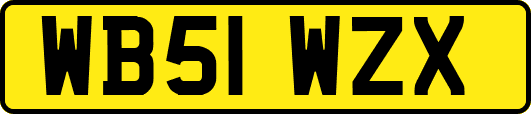 WB51 WZX